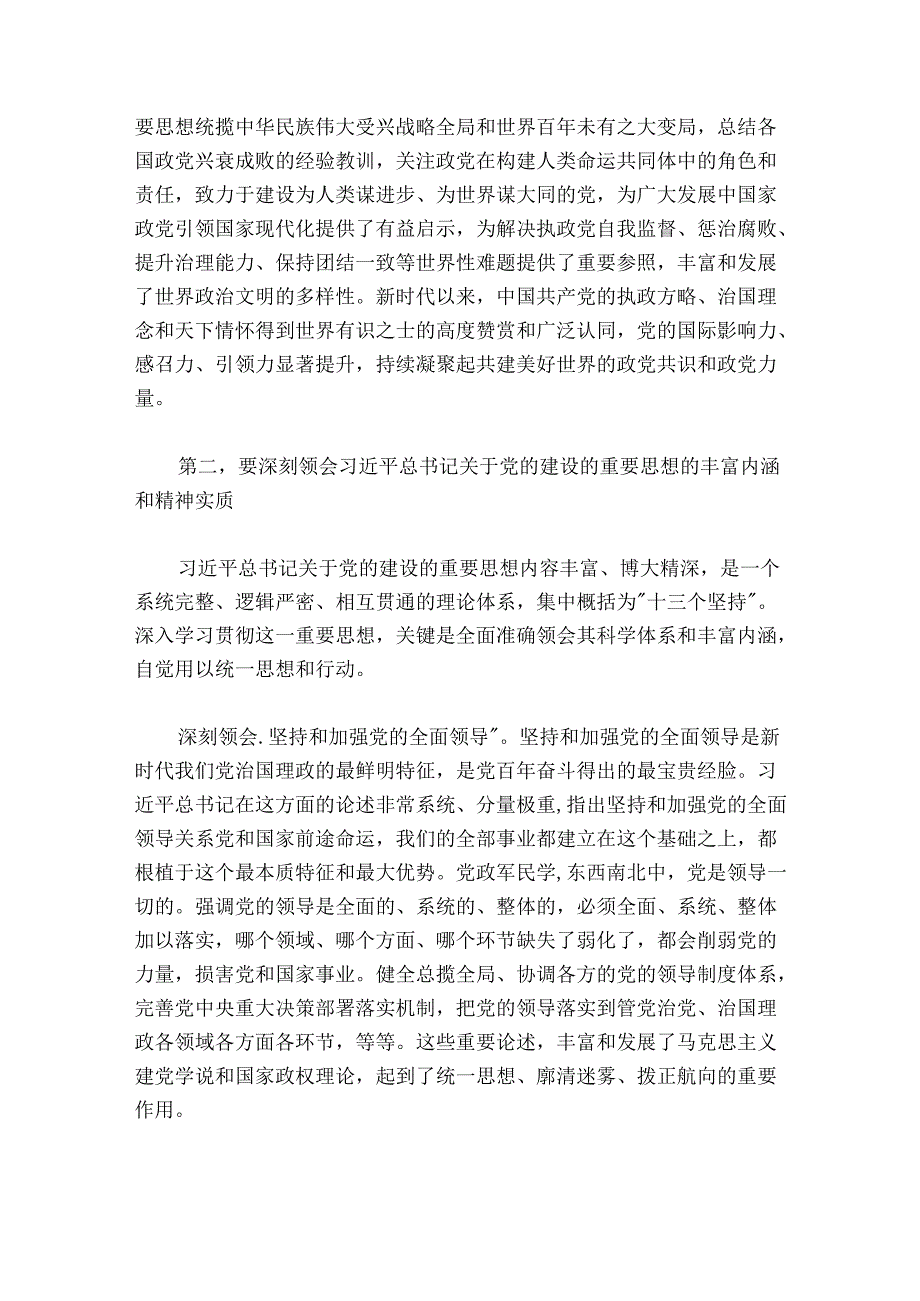 要思想统揽中华民族伟大受兴战略全局和世界百年未有之大变局，总结各国政党兴衰成败的经验教训，关注政党在构建人类命运共同体中的角色和责任，致力于建设为人类谋进步、为世界谋大同的党，为广大发展中国家政党引领国家现代化提供了有益启示，为解决执政党自我监督、惩治腐败、提升治理能力、保持团结一致等世界性难题提供了重要参照，丰富和发展了世界政治文明的多样性。新时代以来，中国共产党的执政方略、治国理念和天下情怀得到世界有识之士的高度赞赏和广泛认同，党的国际影响力、感召力、引领力显著提升，持续凝聚起共建美好世界的政党共识和政党力量。

第二，要深刻领会习近平总书记关于党的建设的重要思想的丰富内涵和精神实质

习近平总书记关于党的建设的重要思想内容丰富、博大精深，是一个系统完整、逻辑严密、相互贯通的理论体系，集中概括为"十三个坚持"。深入学习贯彻这一重要思想，关键是全面准确领会其科学体系和丰富内涵，自觉用以统一思想和行动。

深刻领会.坚持和加强党的全面领导"。坚持和加强党的全面领导是新时代我们党治国理政的最鲜明特征，是党百年奋斗得出的最宝贵经验。习近平总书记在这方面的论述非常系统、分量极重,指出坚持和加强党的全面领导关系党和国家前途命运，我们的全部事业都建立在这个基础之上，都根植于这个最本质特征和最大优势。党政军民学,东西南北中，党是领导一切的。强调党的领导是全面的、系统的、整体的，必须全面、系统、整体加以落实，哪个领域、哪个方面、哪个环节缺失了弱化了，都会削弱党的力量，损害党和国家事业。健全总揽全局、协调各方的党的领导制度体系，完善党中央重大决策部署落实机制，把党的领导落实到管党治党、治国理政各领域各方面各环节，等等。这些重要论述，丰富和发展了马克思主义建党学说和国家政权理论，起到了统一思想、廓清迷雾、拨正航向的重要作用。